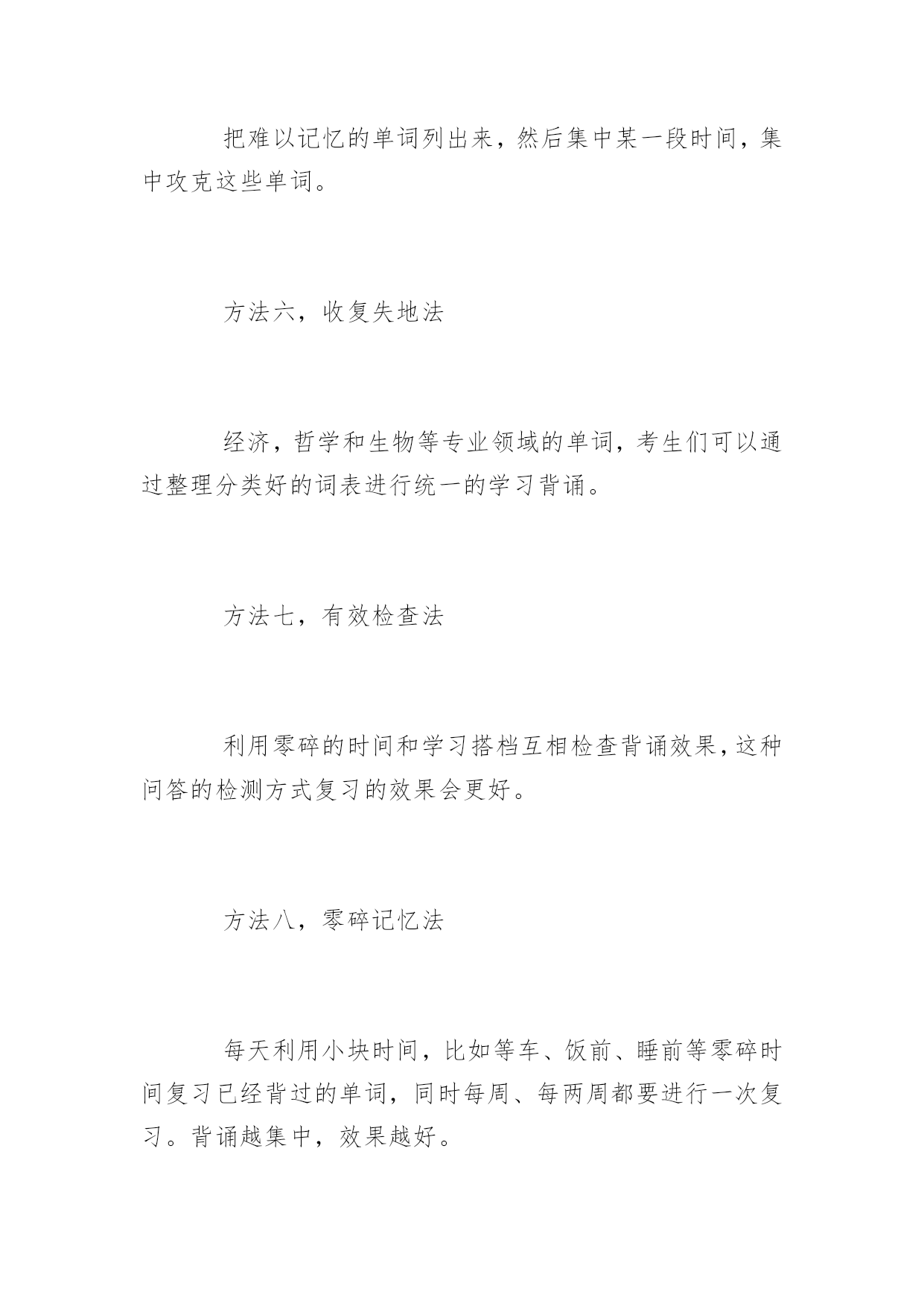 把难以记忆的单词列出来，然后集中某一段时间，集中攻克这些单词。

方法六，收复失地法

经济，哲学和生物等专业领域的单词，考生们可以通过整理分类好的词表进行统一的学习背诵。

方法七，有效检查法

利用零碎的时间和学习搭档互相检查背诵效果，这种问答的检测方式复习的效果会更好。

方法八，零碎记忆法

每天利用小块时间，比如等车、饭前、睡前等零碎时间复习已经背过的单词，同时每周、每两周都要进行一次复习。背诵越集中，效果越好。